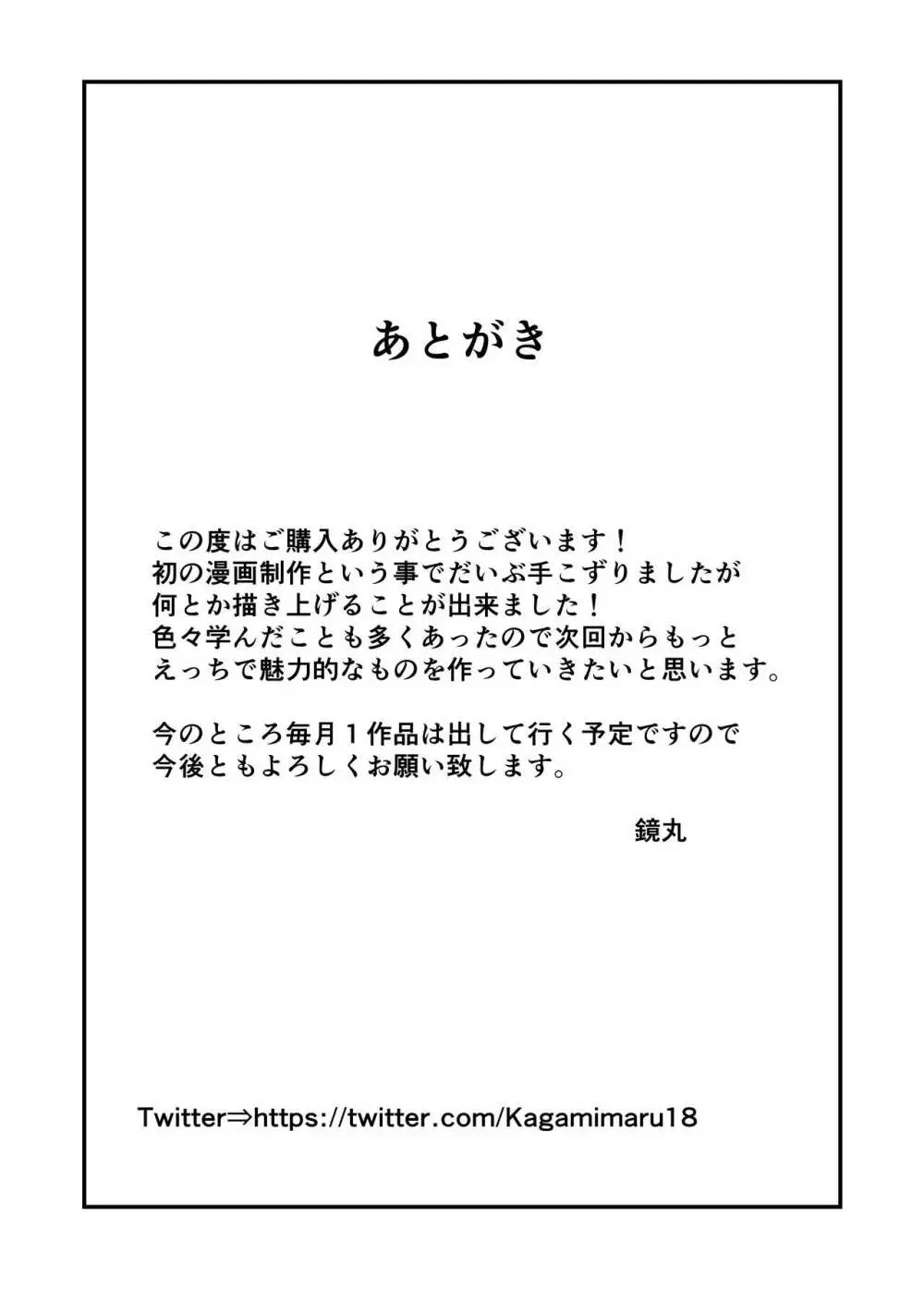 あとがき

この度はご購入ありがとうございます！
初の漫画制作という事でだいぶ手こずりましたが
何とか描き上げることが出来ました！
色々学んだことも多くあったので次回からもっと
えっちで魅力的なものを作っていきたいと思います。

今のところ毎月１作品は出して行く予定ですので
今後ともよろしくお願い致します。

鏡丸

Twitter⇒https://twitter.com/Kagamimaru18